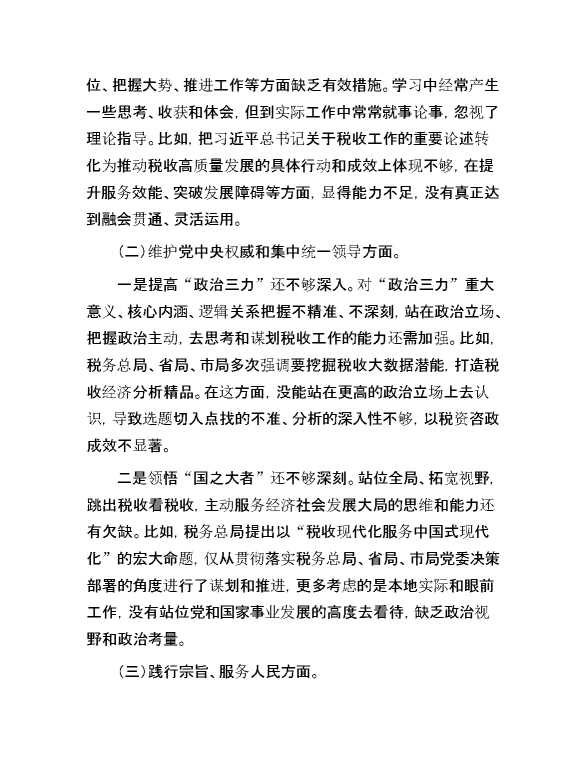 位、把握大势、推进工作等方面缺乏有效措施。学习中经常产生一些思考、收获和体会，但到实际工作中常常就事论事，忽视了理论指导。比如，把习近平总书记关于税收工作的重要论述转化为推动税收高质量发展的具体行动和成效上体现不够，在提升服务效能、突破发展障碍等方面，显得能力不足，没有真正达到融会贯通、灵活运用。

（二）维护党中央权威和集中统一领导方面。

一是提高“政治三力”还不够深入。对“政治三力”重大意义、核心内涵、逻辑关系把握不精准、不深刻，站在政治立场、把握政治主动，去思考和谋划税收工作的能力还需加强。比如，税务总局、省局、市局多次强调要挖掘税收大数据潜能，打造税收经济分析精品。在这方面，没能站在更高的政治立场上去认识，导致选题切入点找的不准、分析的深入性不够，以税资咨政成效不显著。

二是领悟“国之大者”还不够深刻。站位全局、拓宽视野，跳出税收看税收，主动服务经济社会发展大局的思维和能力还有欠缺。比如，税务总局提出以“税收现代化服务中国式现代化”的宏大命题，仅从贯彻落实税务总局、省局、市局党委决策部署的角度进行了谋划和推进，更多考虑的是本地实际和眼前工作，没有站位党和国家事业发展的高度去看待，缺乏政治视野和政治考量。

（三）践行宗旨、服务人民方面。